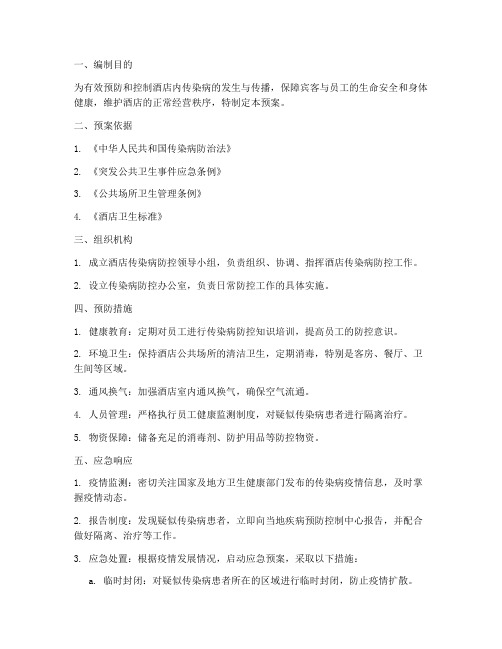 一、编制目的

为有效预防和控制酒店内传染病的发生与传播，保障宾客与员工的生命安全和身体健康，维护酒店的正常经营秩序，特制定本预案。

二、预案依据

1. 《中华人民共和国传染病防治法》

2. 《突发公共卫生事件应急条例》

3. 《公共场所卫生管理条例》

4. 《酒店卫生标准》

三、组织机构

1. 成立酒店传染病防控领导小组，负责组织、协调、指挥酒店传染病防控工作。

2. 设立传染病防控办公室，负责日常防控工作的具体实施。

四、预防措施

1. 健康教育：定期对员工进行传染病防控知识培训，提高员工的防控意识。

2. 环境卫生：保持酒店公共场所的清洁卫生，定期消毒，特别是客房、餐厅、卫生间等区域。

3. 通风换气：加强酒店室内通风换气，确保空气流通。

4. 人员管理：严格执行员工健康监测制度，对疑似传染病患者进行隔离治疗。

5. 物资保障：储备充足的消毒剂、防护用品等防控物资。

五、应急响应

1. 疫情监测：密切关注国家及地方卫生健康部门发布的传染病疫情信息，及时掌握疫情动态。

2. 报告制度：发现疑似传染病患者，立即向当地疾病预防控制中心报告，并配合做好隔离、治疗等工作。

3. 应急处置：根据疫情发展情况，启动应急预案，采取以下措施：

a. 临时封闭：对疑似传染病患者所在的区域进行临时封闭，防止疫情扩散。